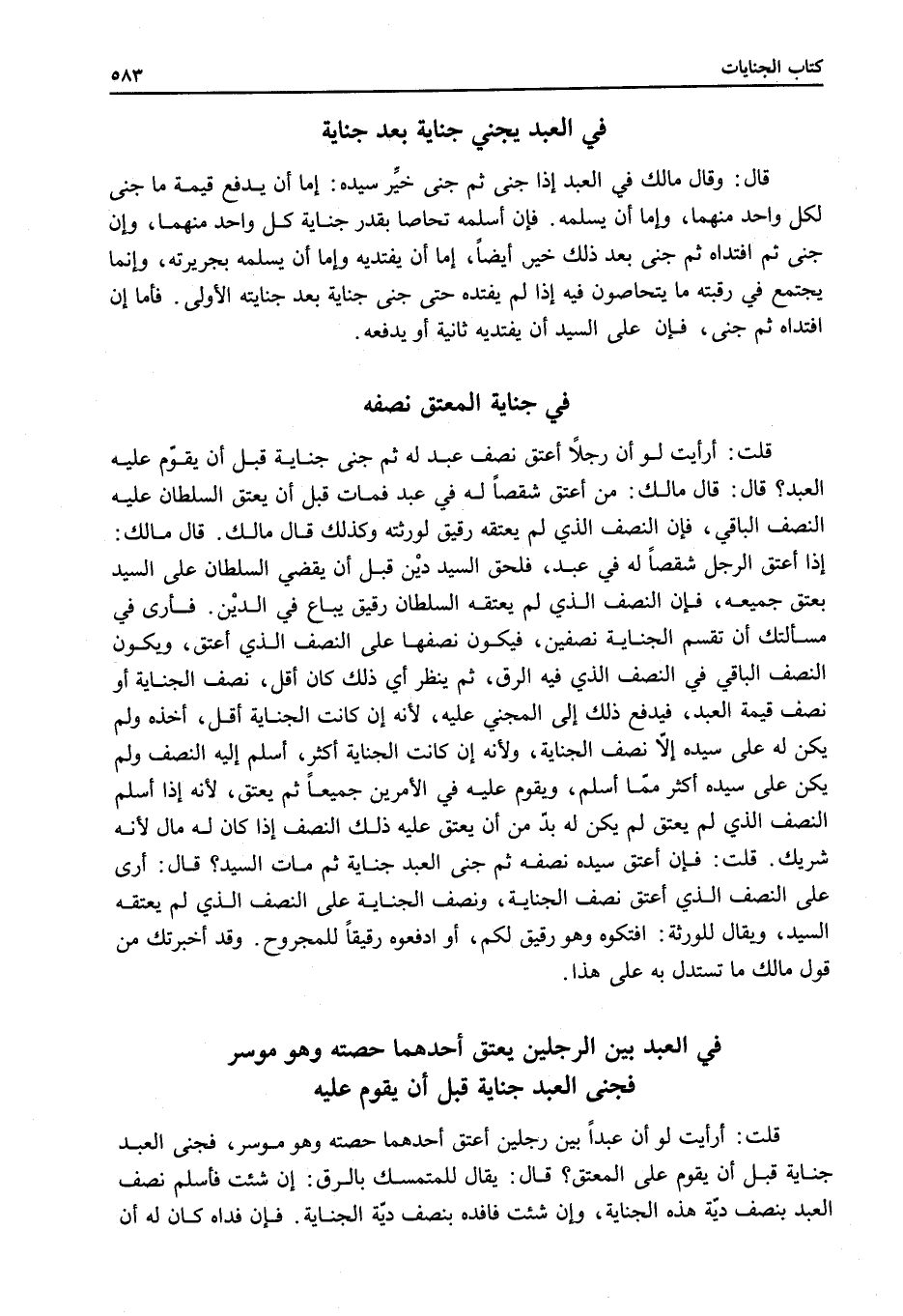 كتاب الجنايات ٥٨٣

في العبد يجني جناية بعد جناية

قال: وقال مالك في العبد إذا جنى ثم جنى خيِّر سيده: إما أن يدفع قيمة ما جنى لكل واحد منهما، وإما أن يسلمه. فإن أسلمه تحاصا بقدر جناية كل واحد منهما، وإن جنى ثم افتداه ثم جنى بعد ذلك خير أيضاً، إما أن يفتديه وإما أن يسلمه بجريرته، وإنما يجتمع في رقبته ما يتحاصون فيه إذا لم يفتده حتى جنى جناية بعد جنايته الأولى. فأما إن افتداه ثم جنى، فإن على السيد أن يفتديه ثانية أو يدفعه.

في جناية المعتق نصفه

قلت: أرأيت لو أن رجلاً أعتق نصف عبد له ثم جنى جناية قبل أن يقوّم عليه العبد؟ قال: قال مالك: من أعتق شقصاً له في عبد فمات قبل أن يعتق السلطان عليه النصف الباقي، فإن النصف الذي لم يعتقه رقيق لورثته وكذلك قال مالك. قال مالك: إذا أعتق الرجل شقصاً له في عبد، فلحق السيد ديْن قبل أن يقضي السلطان على السيد بعتق جميعه، فإن النصف الذي لم يعتقه السلطان رقيق يباع في الديْن. فأرى في مسألتك أن تقسم الجناية نصفين، فيكون نصفها على النصف الذي أعتق، ويكون النصف الباقي في النصف الذي فيه الرق، ثم ينظر أي ذلك كان أقل، نصف الجناية أو نصف قيمة العبد، فيدفع ذلك إلى المجني عليه، لأنه إن كانت الجناية أقل، أخذه ولم يكن له على سيده إلاّ نصف الجناية، ولأنه إن كانت الجناية أكثر، أسلم إليه النصف ولم يكن على سيده أكثر ممّا أسلم، ويقوم عليه في الأمرين جميعاً ثم يعتق، لأنه إذا أسلم النصف الذي لم يعتق لم يكن له بدّ من أن يعتق عليه ذلك النصف إذا كان له مال لأنه شريك. قلت: فإن أعتق سيده نصفه ثم جنى العبد جناية ثم مات السيد؟ قال: أرى على النصف الذي أعتق نصف الجناية، ونصف الجناية على النصف الذي لم يعتقه السيد، ويقال للورثة: افتكوه وهو رقيق لكم، أو ادفعوه رقيقاً للمجروح. وقد أخبرتك من قول مالك ما تستدل به على هذا.

في العبد بين الرجلين يعتق أحدهما حصته وهو موسر فجنى العبد جناية قبل أن يقوم عليه

قلت: أرأيت لو أن عبداً بين رجلين أعتق أحدهما حصته وهو موسر، فجنى العبد جناية قبل أن يقوم على المعتق؟ قال: يقال للمتمسك بالرق: إن شئت فأسلم نصف العبد بنصف ديّة هذه الجناية، وإن شئت فافده بنصف ديّة الجناية. فإن فداه كان له أن